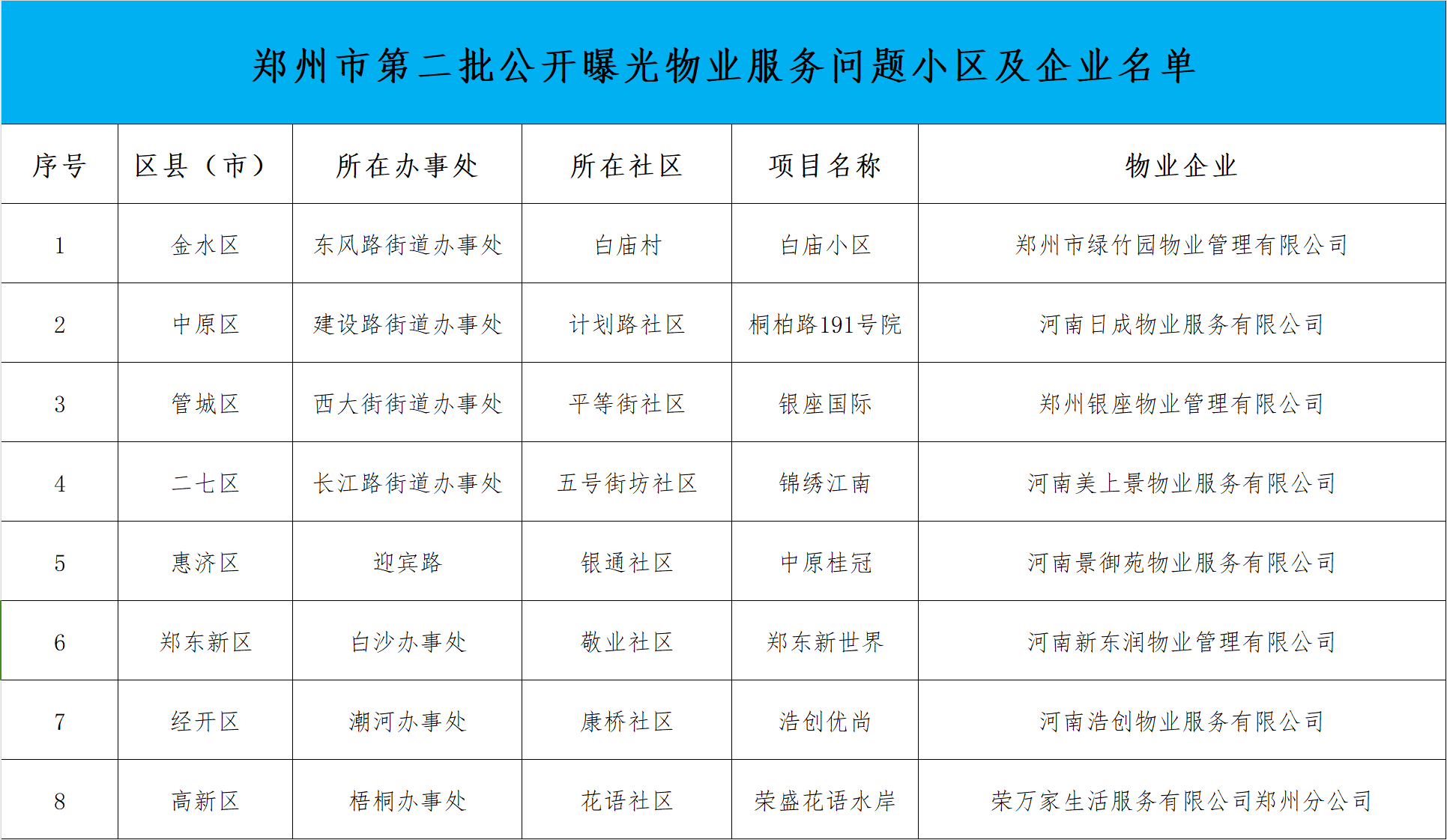 郑州市第二批公开曝光物业服务问题小区及企业名单

| 序号 | 区县（市） | 所在办事处 | 所在社区 | 项目名称 | 物业企业 |
|---|---|---|---|---|---|
| 1 | 金水区 | 东风路街道办事处 | 白庙村 | 白庙小区 | 郑州市绿竹园物业管理有限公司 |
| 2 | 中原区 | 建设路街道办事处 | 计划路社区 | 桐柏路191号院 | 河南日成物业服务有限公司 |
| 3 | 管城区 | 西大街街道办事处 | 平等街社区 | 银座国际 | 郑州银座物业管理有限公司 |
| 4 | 二七区 | 长江路街道办事处 | 五号街坊社区 | 锦绣江南 | 河南美上景物业服务有限公司 |
| 5 | 惠济区 | 迎宾路 | 银通社区 | 中原桂冠 | 河南景御苑物业服务有限公司 |
| 6 | 郑东新区 | 白沙办事处 | 敬业社区 | 郑东新世界 | 河南新东润物业管理有限公司 |
| 7 | 经开区 | 潮河办事处 | 康桥社区 | 浩创优尚 | 河南浩创物业服务有限公司 |
| 8 | 高新区 | 梧桐办事处 | 花语社区 | 荣盛花语水岸 | 荣万家生活服务有限公司郑州分公司 |